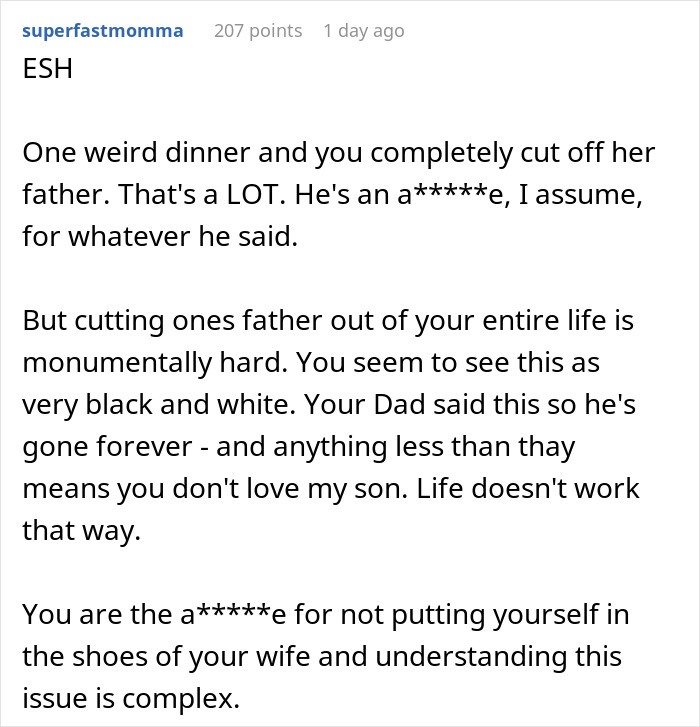 superfastmomma 207 points 1 day ago
ESH

One weird dinner and you completely cut off her father. That's a LOT. He's an a*****e, I assume, for whatever he said.

But cutting ones father out of your entire life is monumentally hard. You seem to see this as very black and white. Your Dad said this so he's gone forever - and anything less than thay means you don't love my son. Life doesn't work that way.

You are the a*****e for not putting yourself in the shoes of your wife and understanding this issue is complex.